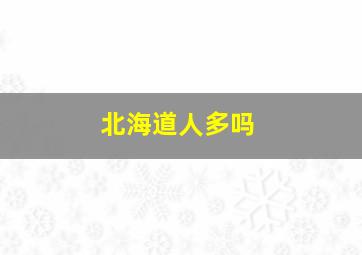 北海道人多吗